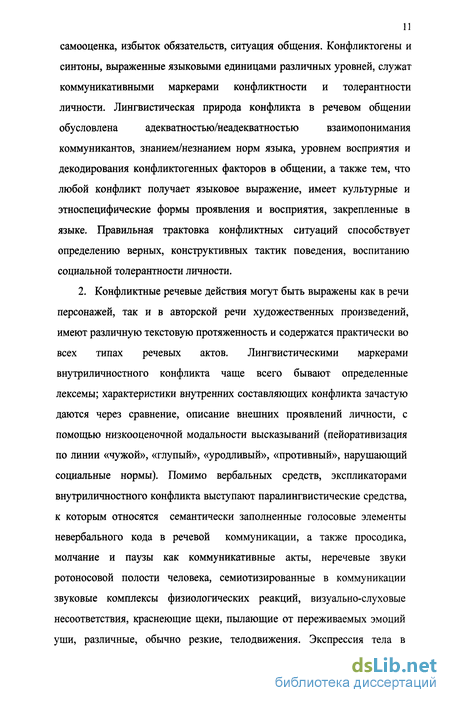 11

самооценка, избыток обязательств, ситуация общения. Конфликтогены и синтоны, выраженные языковыми единицами различных уровней, служат коммуникативными маркерами конфликтности и толерантности личности. Лингвистическая природа конфликта в речевом общении обусловлена адекватностью/неадекватностью взаимопонимания коммуникантов, знанием/незнанием норм языка, уровнем восприятия и декодирования конфликтогенных факторов в общении, а также тем, что любой конфликт получает языковое выражение, имеет культурные и этноспецифические формы проявления и восприятия, закрепленные в языке. Правильная трактовка конфликтных ситуаций способствует определению верных, конструктивных тактик поведения, воспитанию социальной толерантности личности.

2. Конфликтные речевые действия могут быть выражены как в речи персонажей, так и в авторской речи художественных произведений, имеют различную текстовую протяженность и содержатся практически во всех типах речевых актов. Лингвистическими маркерами внутриличностного конфликта чаще всего бывают определенные лексемы; характеристики внутренних составляющих конфликта зачастую даются через сравнение, описание внешних проявлений личности, с помощью низкооценочной модальности высказываний (пейоративизация по линии «чужой», «глупый», «уродливый», «противный», нарушающий социальные нормы). Помимо вербальных средств, экспликаторами внутриличностного конфликта выступают паралингвистические средства, к которым относятся семантически заполненные голосовые элементы невербального кода в речевой коммуникации, а также просодика, молчание и паузы как коммуникативные акты, неречевые звуки ротоносовой полости человека, семиотизированные в коммуникации звуковые комплексы физиологических реакций, визуально-слуховые несоответствия, краснеющие щеки, пылающие от переживаемых эмоций уши, различные, обычно резкие, телодвижения. Экспрессия тела в

dsLib.net
библиотека диссертаций